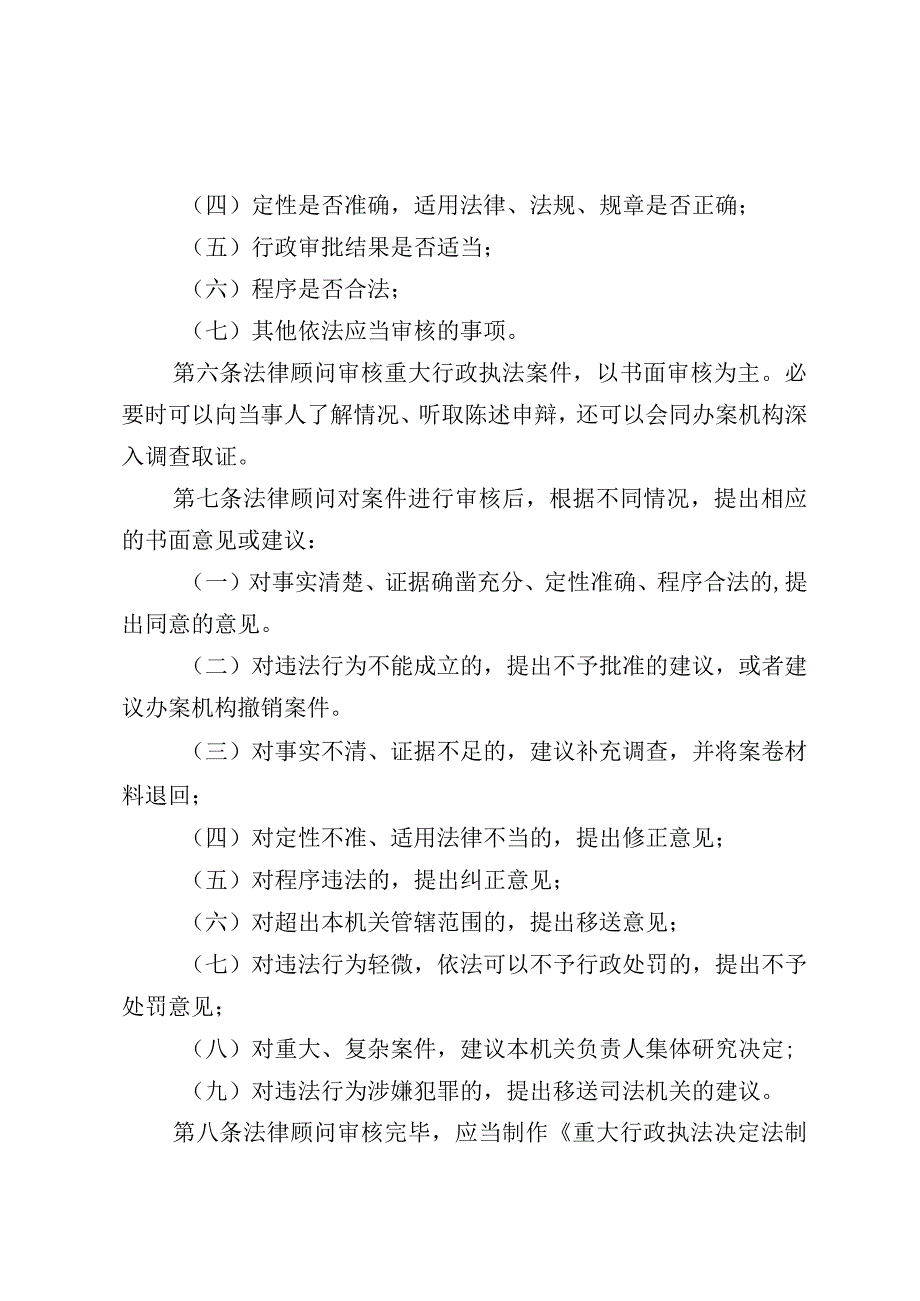 （四）定性是否准确，适用法律、法规、规章是否正确；

（五）行政审批结果是否适当；

（六）程序是否合法；

（七）其他依法应当审核的事项。

第六条法律顾问审核重大行政执法案件，以书面审核为主。必要时可以向当事人了解情况、听取陈述申辩，还可以会同办案机构深入调查取证。

第七条法律顾问对案件进行审核后，根据不同情况，提出相应的书面意见或建议：

（一）对事实清楚、证据确凿充分、定性准确、程序合法的,提出同意的意见。

（二）对违法行为不能成立的，提出不予批准的建议，或者建议办案机构撤销案件。

（三）对事实不清、证据不足的，建议补充调查，并将案卷材料退回；

（四）对定性不准、适用法律不当的，提出修正意见；

（五）对程序违法的，提出纠正意见；

（六）对超出本机关管辖范围的，提出移送意见；

（七）对违法行为轻微，依法可以不予行政处罚的，提出不予处罚意见；

（八）对重大、复杂案件，建议本机关负责人集体研究决定；

（九）对违法行为涉嫌犯罪的，提出移送司法机关的建议。

第八条法律顾问审核完毕，应当制作《重大行政执法决定法制